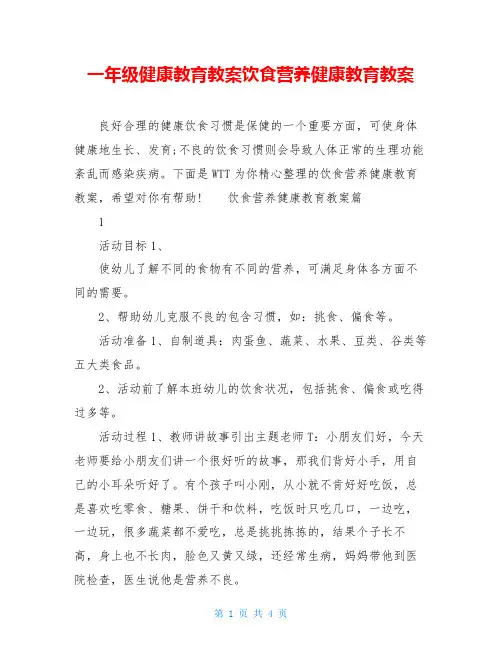 一年级健康教育教案饮食营养健康教育教案

良好合理的健康饮食习惯是保健的一个重要方面，可使身体健康地生长、发育;不良的饮食习惯则会导致人体正常的生理功能紊乱而感染疾病。下面是WTT为你精心整理的饮食营养健康教育教案，希望对你有帮助！　饮食营养健康教育教案篇

1

活动目标 1、

使幼儿了解不同的食物有不同的营养，可满足身体各方面不同的需要。

2、帮助幼儿克服不良的包含习惯，如：挑食、偏食等。

活动准备 1、自制道具：肉蛋鱼、蔬菜、水果、豆类、谷类等五大类食品。

2、活动前了解本班幼儿的饮食状况，包括挑食、偏食或吃得过多等。

活动过程 1、教师讲故事引出主题老师 T：小朋友们好，今天老师要给小朋友们讲一个很好听的故事，那我们背好小手，用自己的小耳朵听好了。有个孩子叫小刚，从小就不肯好好吃饭，总是喜欢吃零食、糖果、饼干和饮料，吃饭时只吃几口，一边吃，一边玩，很多蔬菜都不爱吃，总是挑挑拣拣的，结果个子长不高，身上也不长肉，脸色又黄又绿，还经常生病，妈妈带他到医院检查，医生说他是营养不良。

第 1 页 共 4 页